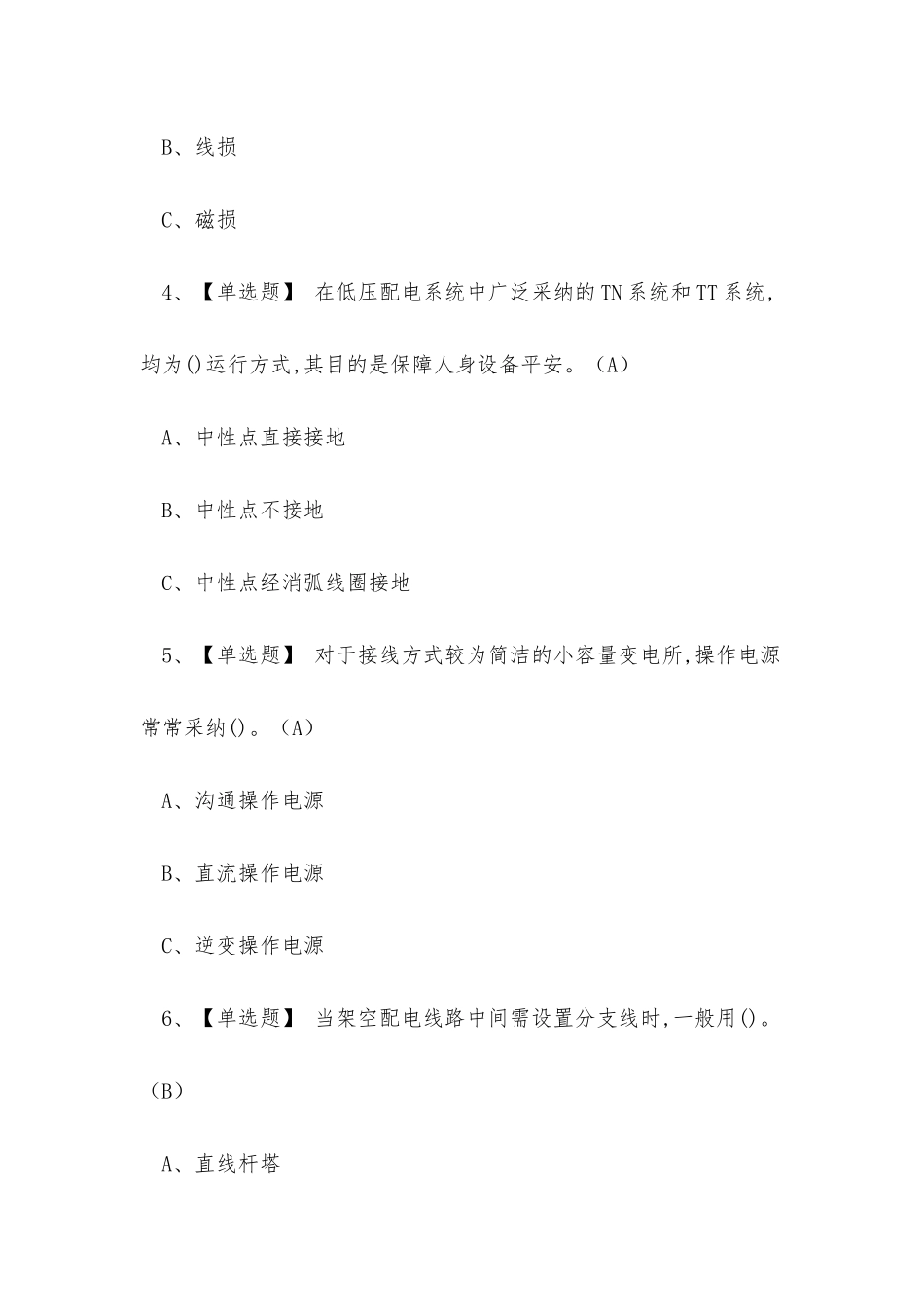 B、线损

C、磁损

4、【单选题】 在低压配电系统中广泛采纳的TN系统和TT系统,均为()运行方式,其目的是保障人身设备平安。(A)

A、中性点直接接地

B、中性点不接地

C、中性点经消弧线圈接地

5、【单选题】 对于接线方式较为简洁的小容量变电所,操作电源常常采纳()。(A)

A、沟通操作电源

B、直流操作电源

C、逆变操作电源

6、【单选题】 当架空配电线路中间需设置分支线时,一般用()。(B)

A、直线杆塔